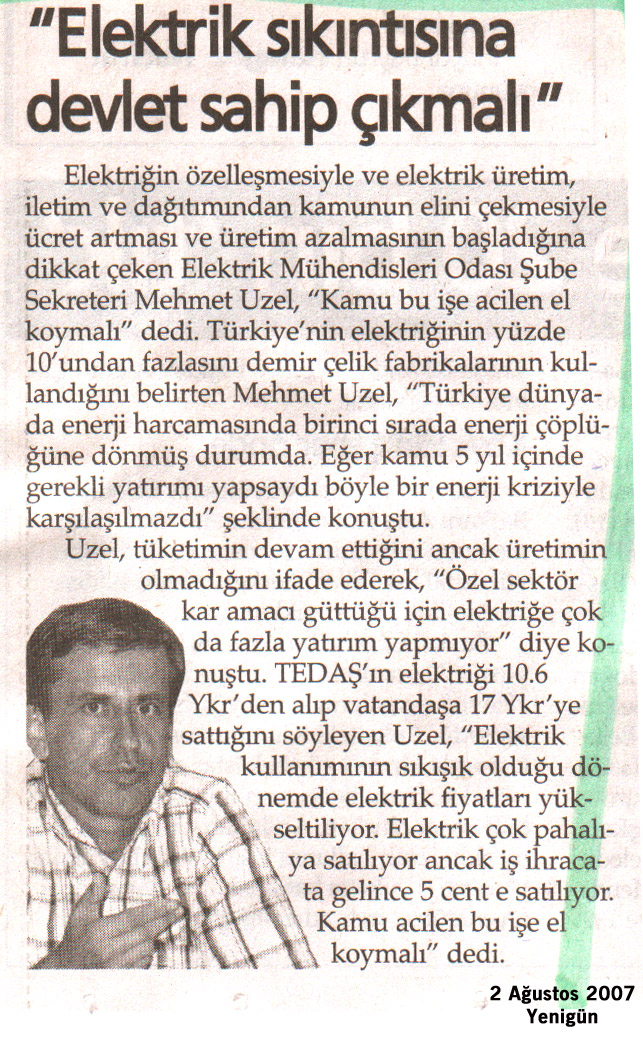 "Elektrik sıkıntısına devlet sahip çıkmalı"

Elektriğin özelleşmesiyle ve elektrik üretim, iletim ve dağıtımından kamunun elini çekmesiyle ücret artması ve üretim azalmasının başladığına dikkat çeken Elektrik Mühendisleri Odası Şube Sekreteri Mehmet Uzel, "Kamu bu işe acilen el koymalı" dedi. Türkiye'nin elektriğinin yüzde 10'undan fazlasını demir çelik fabrikalarının kullandığını belirten Mehmet Uzel, "Türkiye dünyada enerji harcamasında birinci sırada enerji çöplüğüne dönmüş durumda. Eğer kamu 5 yıl içinde gerekli yatırımı yapsaydı böyle bir enerji kriziyle karşılaşılmazdı" şeklinde konuştu.

Uzel, tüketimin devam ettiğini ancak üretimin olmadığını ifade ederek, "Özel sektör kar amacı güttüğü için elektriğe çok da fazla yatırım yapmıyor" diye konuştu. TEDAŞ'ın elektriği 10.6 Ykr'den alıp vatandaşa 17 Ykr'ye sattığını söyleyen Uzel, "Elektrik kullanımının sıkışık olduğu dönemde elektrik fiyatları yükseltiliyor. Elektrik çok pahalıya satılıyor ancak iş ihracata gelince 5 cent e satılıyor. Kamu acilen bu işe el koymalı" dedi.

2 Ağustos 2007
Yenigün